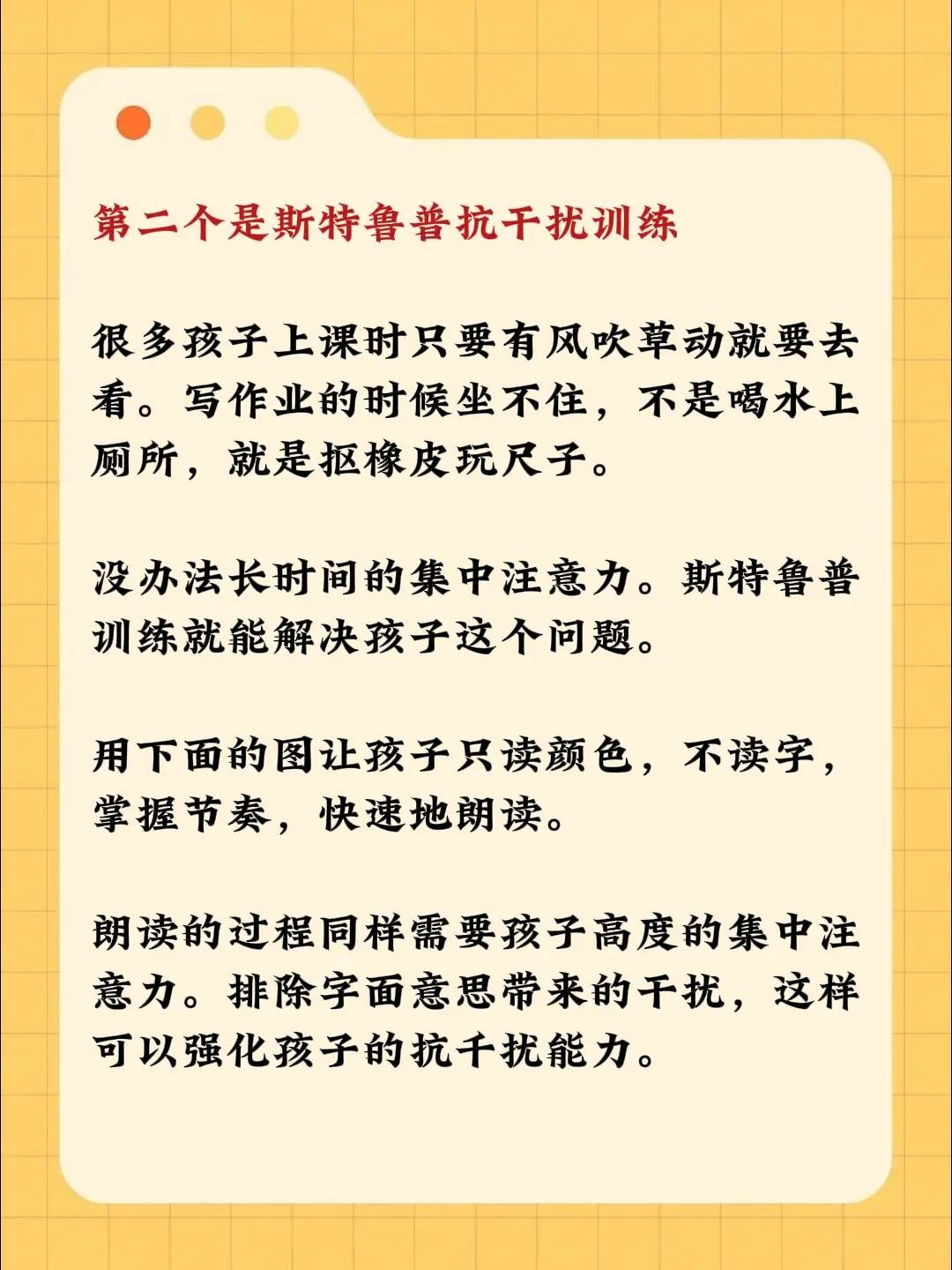 第二个是斯特鲁普抗干扰训练

很多孩子上课时只要有风吹草动就要去看。写作业的时候坐不住，不是喝水上厕所，就是抠橡皮玩尺子。

没办法长时间的集中注意力。斯特鲁普训练就能解决孩子这个问题。

用下面的图让孩子只读颜色，不读字，掌握节奏，快速地朗读。

朗读的过程同样需要孩子高度的集中注意力。排除字面意思带来的干扰，这样可以强化孩子的抗干扰能力。